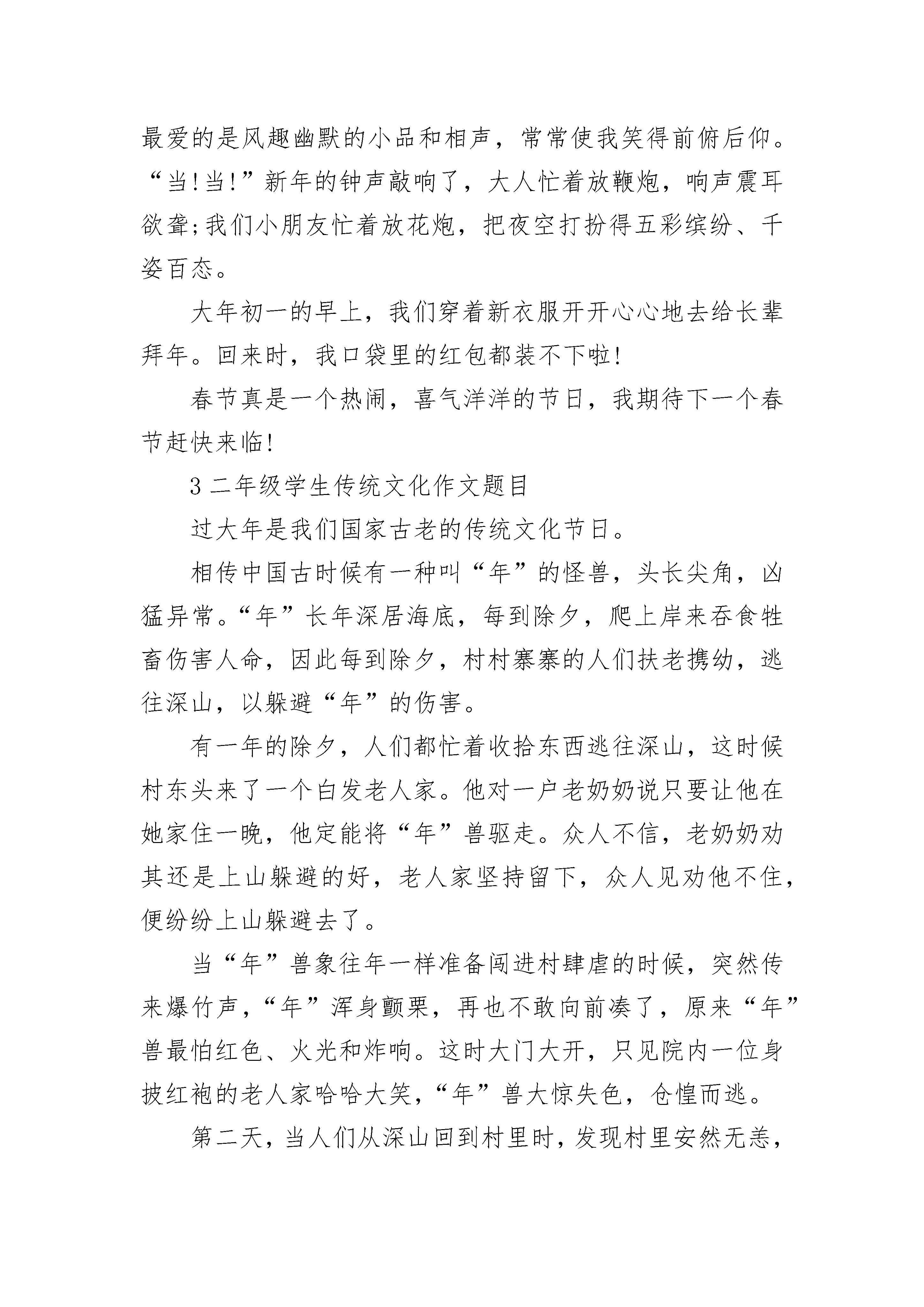 最爱的是风趣幽默的小品和相声，常常使我笑得前俯后仰。“当!当!”新年的钟声敲响了，大人忙着放鞭炮，响声震耳欲聋;我们小朋友忙着放花炮，把夜空打扮得五彩缤纷、千姿百态。

大年初一的早上，我们穿着新衣服开开心心地去给长辈拜年。回来时，我口袋里的红包都装不下啦!

春节真是一个热闹，喜气洋洋的节日，我期待下一个春节赶快来临!

3 二年级学生传统文化作文题目

过大年是我们国家古老的传统文化节日。

相传中国古时候有一种叫“年”的怪兽，头长尖角，凶猛异常。“年”长年深居海底，每到除夕，爬上岸来吞食牲畜伤害人命，因此每到除夕，村村寨寨的人们扶老携幼，逃往深山，以躲避“年”的伤害。

有一年的除夕，人们都忙着收拾东西逃往深山，这时候村东头来了一个白发老人家。他对一户老奶奶说只要让他在她家住一晚，他定能将“年”兽驱走。众人不信，老奶奶劝其还是上山躲避的好，老人家坚持留下，众人见劝他不住，便纷纷上山躲避去了。

当“年”兽象往年一样准备闯进村肆虐的时候，突然传来爆竹声，“年”浑身颤栗，再也不敢向前凑了，原来“年”兽最怕红色、火光和炸响。这时大门大开，只见院内一位身披红袍的老人家哈哈大笑，“年”兽大惊失色，仓惶而逃。

第二天，当人们从深山回到村里时，发现村里安然无恙，